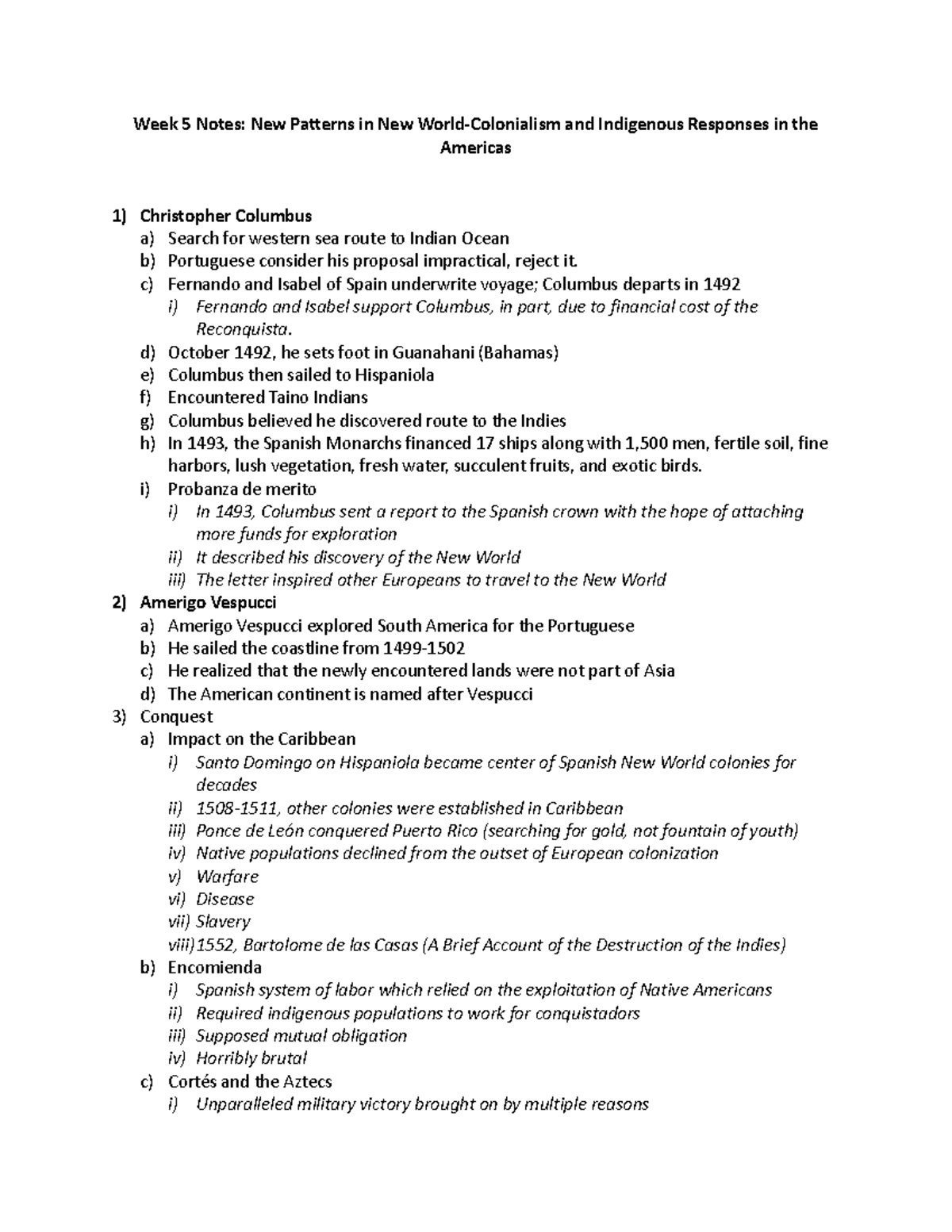 Week 5 Notes: New Patterns in New World-Colonialism and Indigenous Responses in the Americas

1) Christopher Columbus
a) Search for western sea route to Indian Ocean
b) Portuguese consider his proposal impractical, reject it.
c) Fernando and Isabel of Spain underwrite voyage; Columbus departs in 1492
i) Fernando and Isabel support Columbus, in part, due to financial cost of the Reconquista.
d) October 1492, he sets foot in Guanahani (Bahamas)
e) Columbus then sailed to Hispaniola
f) Encountered Taino Indians
g) Columbus believed he discovered route to the Indies
h) In 1493, the Spanish Monarchs financed 17 ships along with 1,500 men, fertile soil, fine harbors, lush vegetation, fresh water, succulent fruits, and exotic birds.
i) Probanza de merito
i) In 1493, Columbus sent a report to the Spanish crown with the hope of attaching more funds for exploration
ii) It described his discovery of the New World
iii) The letter inspired other Europeans to travel to the New World
2) Amerigo Vespucci
a) Amerigo Vespucci explored South America for the Portuguese
b) He sailed the coastline from 1499-1502
c) He realized that the newly encountered lands were not part of Asia
d) The American continent is named after Vespucci
3) Conquest
a) Impact on the Caribbean
i) Santo Domingo on Hispaniola became center of Spanish New World colonies for decades
ii) 1508-1511, other colonies were established in Caribbean
iii) Ponce de León conquered Puerto Rico (searching for gold, not fountain of youth)
iv) Native populations declined from the outset of European colonization
v) Warfare
vi) Disease
vii) Slavery
viii) 1552, Bartolome de las Casas (A Brief Account of the Destruction of the Indies)
b) Encomienda
i) Spanish system of labor which relied on the exploitation of Native Americans
ii) Required indigenous populations to work for conquistadors
iii) Supposed mutual obligation
iv) Horribly brutal
c) Cortés and the Aztecs
i) Unparalleled military victory brought on by multiple reasons